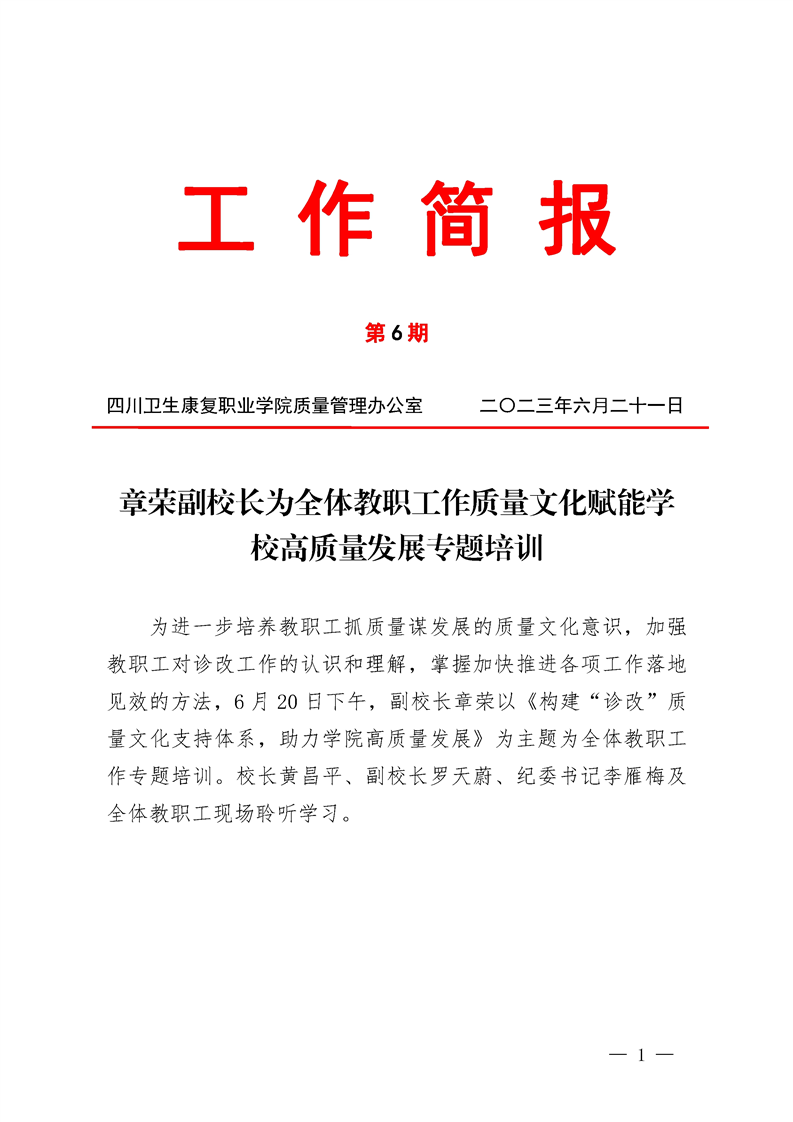 工 作 简 报

第 6 期

四川卫生康复职业学院质量管理办公室　　　二〇二三年六月二十一日

章荣副校长为全体教职工作质量文化赋能学校高质量发展专题培训

为进一步培养教职工抓质量谋发展的质量文化意识，加强教职工对诊改工作的认识和理解，掌握加快推进各项工作落地见效的方法，6 月 20 日下午，副校长章荣以《构建“诊改”质量文化支持体系，助力学院高质量发展》为主题为全体教职工作专题培训。校长黄昌平、副校长罗天蔚、纪委书记李雁梅及全体教职工现场聆听学习。

— 1 —